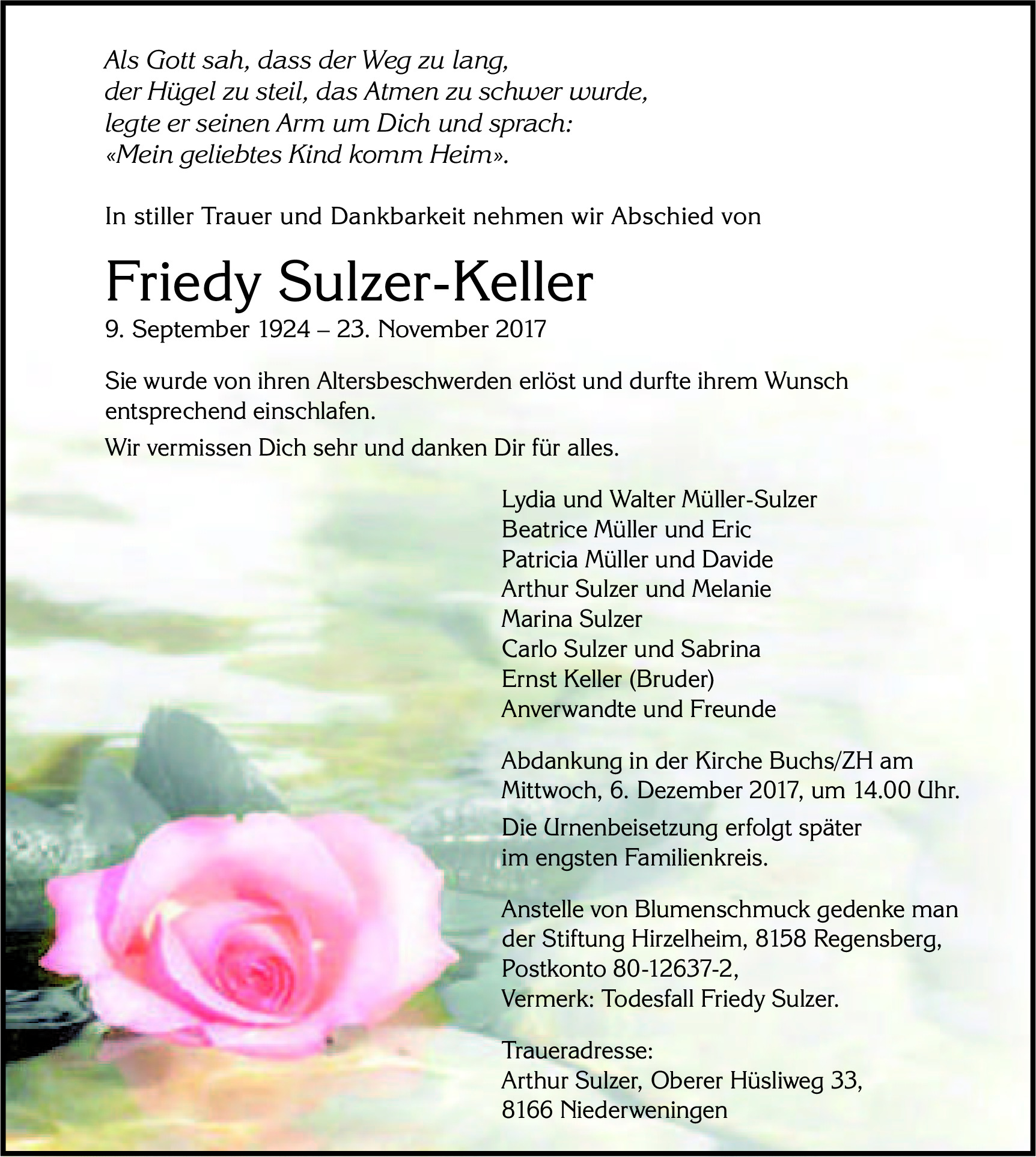 Als Gott sah, dass der Weg zu lang,
der Hügel zu steil, das Atmen zu schwer wurde,
legte er seinen Arm um Dich und sprach:
«Mein geliebtes Kind komm Heim».

In stiller Trauer und Dankbarkeit nehmen wir Abschied von

Friedy Sulzer-Keller
9. September 1924 – 23. November 2017

Sie wurde von ihren Altersbeschwerden erlöst und durfte ihrem Wunsch entsprechend einschlafen.

Wir vermissen Dich sehr und danken Dir für alles.

Lydia und Walter Müller-Sulzer
Beatrice Müller und Eric
Patricia Müller und Davide
Arthur Sulzer und Melanie
Marina Sulzer
Carlo Sulzer und Sabrina
Ernst Keller (Bruder)
Anverwandte und Freunde

Abdankung in der Kirche Buchs/ZH am Mittwoch, 6. Dezember 2017, um 14.00 Uhr.

Die Urnenbeisetzung erfolgt später im engsten Familienkreis.

Anstelle von Blumenschmuck gedenke man der Stiftung Hirzelheim, 8158 Regensberg, Postkonto 80-12637-2, Vermerk: Todesfall Friedy Sulzer.

Traueradresse:
Arthur Sulzer, Oberer Hüsliweg 33,
8166 Niederweningen